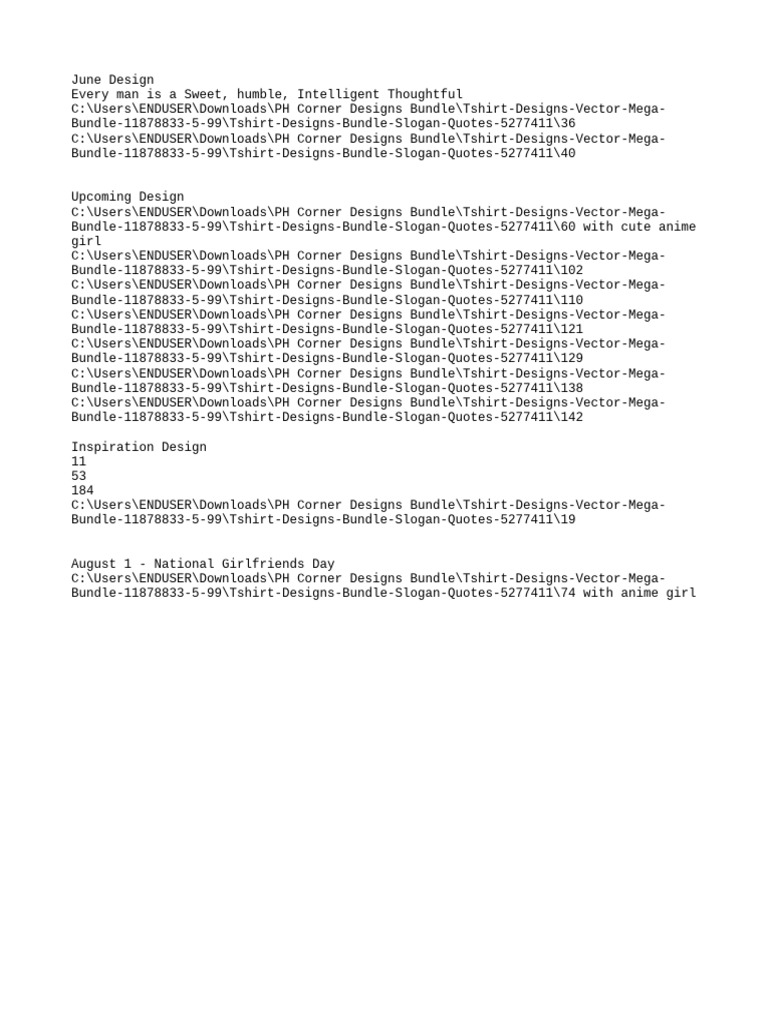 June Design
Every man is a Sweet, humble, Intelligent Thoughtful
C:\Users\ENDUSER\Downloads\PH Corner Designs Bundle\Tshirt-Designs-Vector-Mega-Bundle-11878833-5-99\Tshirt-Designs-Bundle-Slogan-Quotes-5277411\36
C:\Users\ENDUSER\Downloads\PH Corner Designs Bundle\Tshirt-Designs-Vector-Mega-Bundle-11878833-5-99\Tshirt-Designs-Bundle-Slogan-Quotes-5277411\40

Upcoming Design
C:\Users\ENDUSER\Downloads\PH Corner Designs Bundle\Tshirt-Designs-Vector-Mega-Bundle-11878833-5-99\Tshirt-Designs-Bundle-Slogan-Quotes-5277411\60 with cute anime girl
C:\Users\ENDUSER\Downloads\PH Corner Designs Bundle\Tshirt-Designs-Vector-Mega-Bundle-11878833-5-99\Tshirt-Designs-Bundle-Slogan-Quotes-5277411\102
C:\Users\ENDUSER\Downloads\PH Corner Designs Bundle\Tshirt-Designs-Vector-Mega-Bundle-11878833-5-99\Tshirt-Designs-Bundle-Slogan-Quotes-5277411\110
C:\Users\ENDUSER\Downloads\PH Corner Designs Bundle\Tshirt-Designs-Vector-Mega-Bundle-11878833-5-99\Tshirt-Designs-Bundle-Slogan-Quotes-5277411\121
C:\Users\ENDUSER\Downloads\PH Corner Designs Bundle\Tshirt-Designs-Vector-Mega-Bundle-11878833-5-99\Tshirt-Designs-Bundle-Slogan-Quotes-5277411\129
C:\Users\ENDUSER\Downloads\PH Corner Designs Bundle\Tshirt-Designs-Vector-Mega-Bundle-11878833-5-99\Tshirt-Designs-Bundle-Slogan-Quotes-5277411\138
C:\Users\ENDUSER\Downloads\PH Corner Designs Bundle\Tshirt-Designs-Vector-Mega-Bundle-11878833-5-99\Tshirt-Designs-Bundle-Slogan-Quotes-5277411\142

Inspiration Design
11
53
184
C:\Users\ENDUSER\Downloads\PH Corner Designs Bundle\Tshirt-Designs-Vector-Mega-Bundle-11878833-5-99\Tshirt-Designs-Bundle-Slogan-Quotes-5277411\19

August 1 - National Girlfriends Day
C:\Users\ENDUSER\Downloads\PH Corner Designs Bundle\Tshirt-Designs-Vector-Mega-Bundle-11878833-5-99\Tshirt-Designs-Bundle-Slogan-Quotes-5277411\74 with anime girl